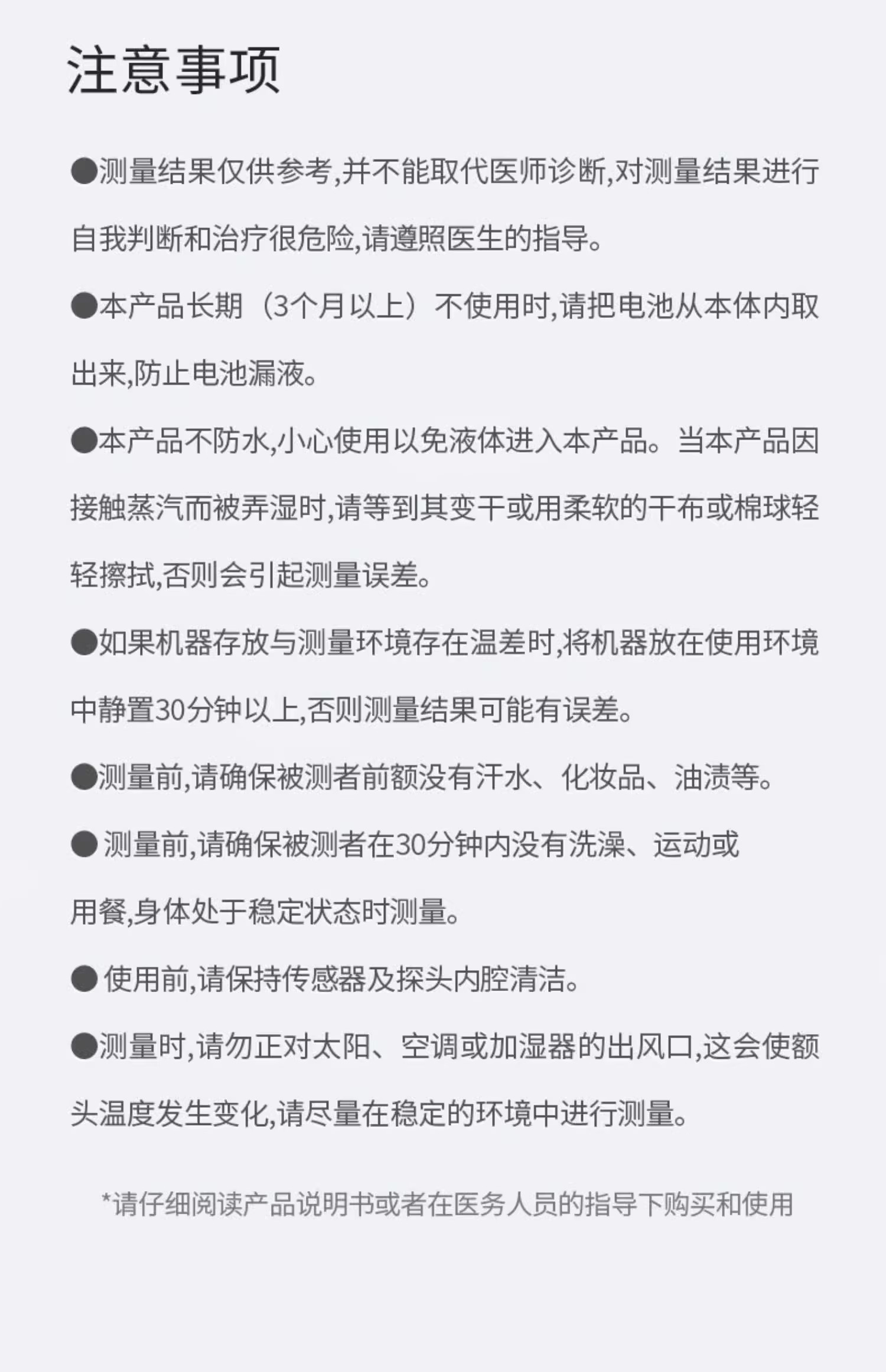 注意事项

●测量结果仅供参考,并不能取代医师诊断,对测量结果进行自我判断和治疗很危险,请遵照医生的指导。

●本产品长期（3个月以上）不使用时,请把电池从本体内取出来,防止电池漏液。

●本产品不防水,小心使用以免液体进入本产品。当本产品因接触蒸汽而被弄湿时,请等到其变干或用柔软的干布或棉球轻轻擦拭,否则会引起测量误差。

●如果机器存放与测量环境存在温差时,将机器放在使用环境中静置30分钟以上,否则测量结果可能有误差。

●测量前,请确保被测者前额没有汗水、化妆品、油渍等。

● 测量前,请确保被测者在30分钟内没有洗澡、运动或用餐,身体处于稳定状态时测量。

● 使用前,请保持传感器及探头内腔清洁。

●测量时,请勿正对太阳、空调或加湿器的出风口,这会使额头温度发生变化,请尽量在稳定的环境中进行测量。

*请仔细阅读产品说明书或者在医务人员的指导下购买和使用